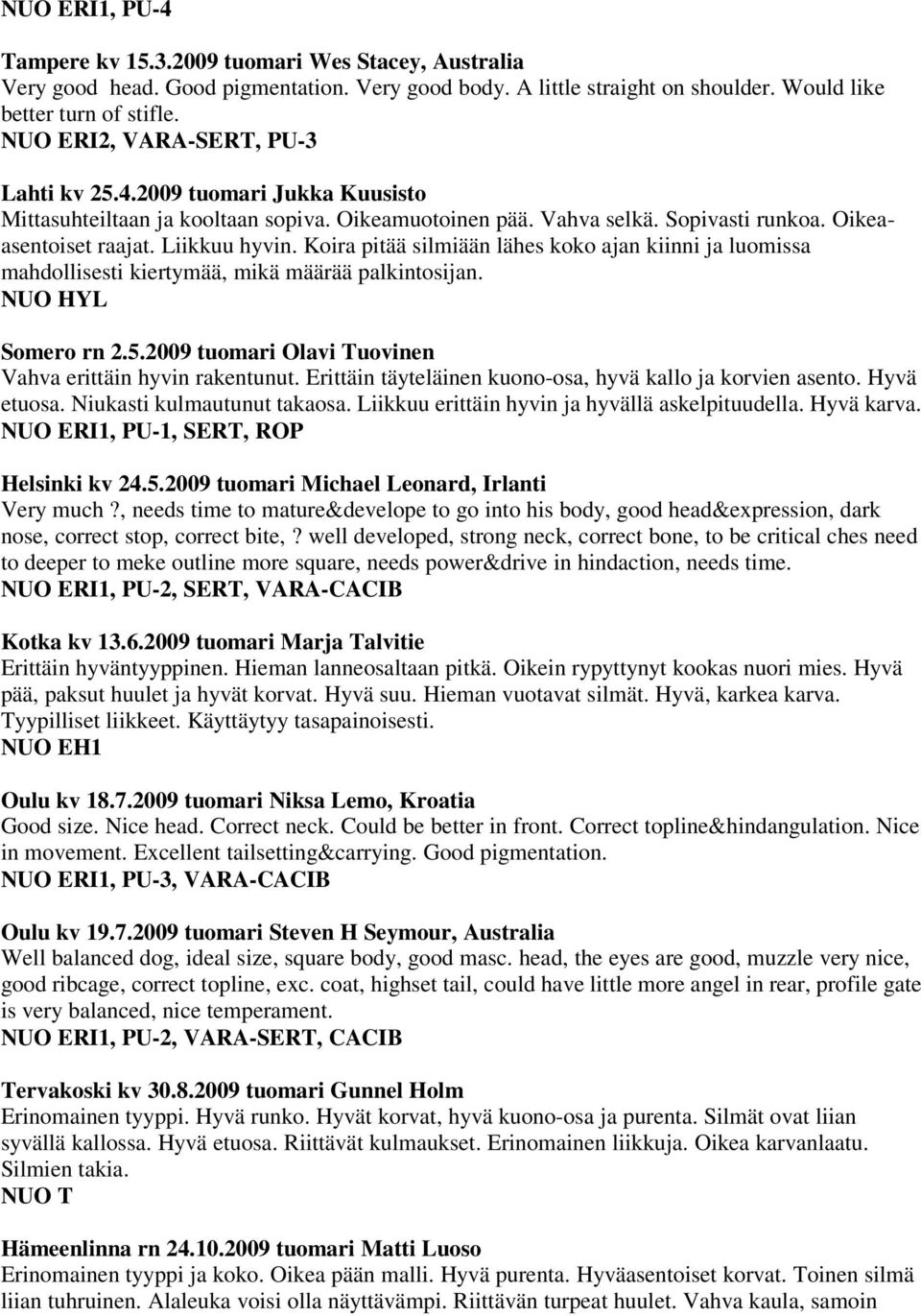 NUO ERI1, PU-4

Tampere kv 15.3.2009 tuomari Wes Stacey, Australia
Very good head. Good pigmentation. Very good body. A little straight on shoulder. Would like better turn of stifle.
NUO ERI2, VARA-SERT, PU-3

Lahti kv 25.4.2009 tuomari Jukka Kuusisto
Mittasuhteiltaan ja kooltaan sopiva. Oikeamuotoinen pää. Vahva selkä. Sopivasti runkoa. Oikea-asentoiset raajat. Liikkuu hyvin. Koira pitää silmiään lähes koko ajan kiinni ja luomissa mahdollisesti kiertymää, mikä määrää palkintosijan.
NUO HYL

Somero rn 2.5.2009 tuomari Olavi Tuovinen
Vahva erittäin hyvin rakentunut. Erittäin täyteläinen kuono-osa, hyvä kallo ja korvien asento. Hyvä etuosa. Niukasti kulmautunut takaosa. Liikkuu erittäin hyvin ja hyvällä askelpituudella. Hyvä karva.
NUO ERI1, PU-1, SERT, ROP

Helsinki kv 24.5.2009 tuomari Michael Leonard, Irlanti
Very much ?, needs time to mature&develope to go into his body, good head&expression, dark nose, correct stop, correct bite, ? well developed, strong neck, correct bone, to be critical ches need to deeper to meke outline more square, needs power&drive in hindaction, needs time.
NUO ERI1, PU-2, SERT, VARA-CACIB

Kotka kv 13.6.2009 tuomari Marja Talvitie
Erittäin hyväntyyppinen. Hieman lanneosaltaan pitkä. Oikein rypyttynyt kookas nuori mies. Hyvä pää, paksut huulet ja hyvät korvat. Hyvä suu. Hieman vuotavat silmät. Hyvä, karkea karva. Tyypilliset liikkeet. Käyttäytyy tasapainoisesti.
NUO EH1

Oulu kv 18.7.2009 tuomari Niksa Lemo, Kroatia
Good size. Nice head. Correct neck. Could be better in front. Correct topline&hindangulation. Nice in movement. Excellent tailsetting&carrying. Good pigmentation.
NUO ERI1, PU-3, VARA-CACIB

Oulu kv 19.7.2009 tuomari Steven H Seymour, Australia
Well balanced dog, ideal size, square body, good masc. head, the eyes are good, muzzle very nice, good ribcage, correct topline, exc. coat, highset tail, could have little more angel in rear, profile gate is very balanced, nice temperament.
NUO ERI1, PU-2, VARA-SERT, CACIB

Tervakoski kv 30.8.2009 tuomari Gunnel Holm
Erinomainen tyyppi. Hyvä runko. Hyvät korvat, hyvä kuono-osa ja purenta. Silmät ovat liian syvällä kallossa. Hyvä etuosa. Riittävät kulmaukset. Erinomainen liikkuja. Oikea karvanlaatu. Silmien takia.
NUO T

Hämeenlinna rn 24.10.2009 tuomari Matti Luoso
Erinomainen tyyppi ja koko. Oikea pään malli. Hyvä purenta. Hyväasentoiset korvat. Toinen silmä liian tuhruinen. Alaleuka voisi olla näyttävämpi. Riittävän turpeat huulet. Vahva kaula, samoin